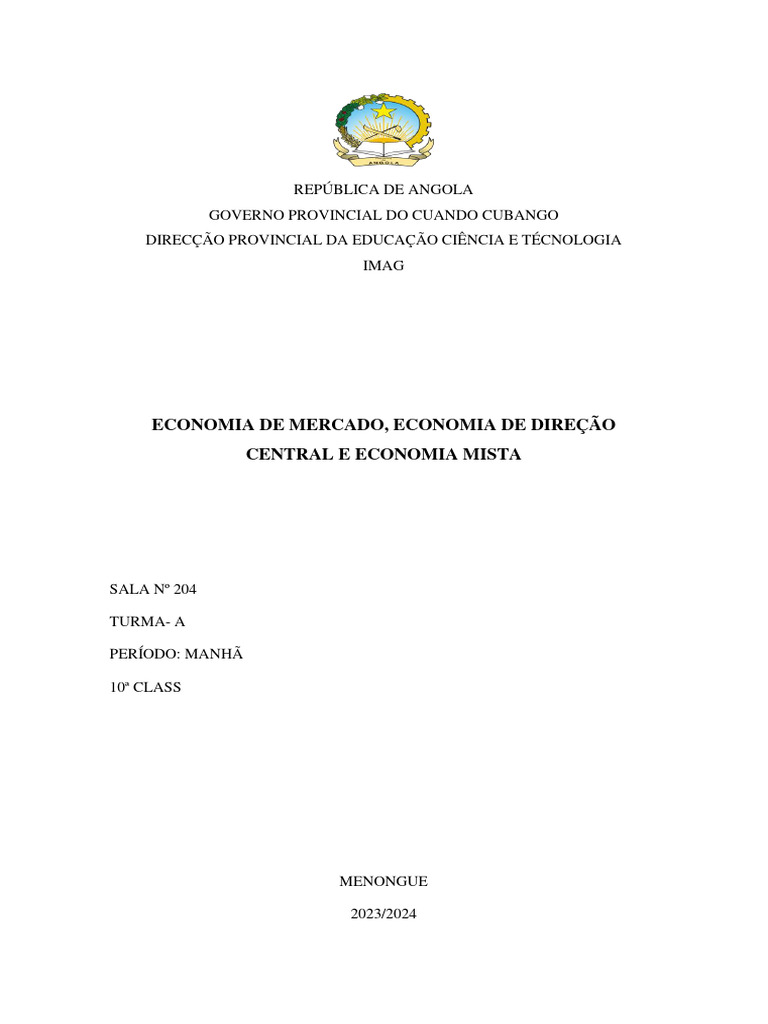 ANGOLA

REPÚBLICA DE ANGOLA
GOVERNO PROVINCIAL DO CUANDO CUBANGO
DIRECÇÃO PROVINCIAL DA EDUCAÇÃO CIÊNCIA E TÉCNOLOGIA
IMAG

ECONOMIA DE MERCADO, ECONOMIA DE DIREÇÃO CENTRAL E ECONOMIA MISTA

SALA Nº 204

TURMA- A

PERÍODO: MANHÃ

10ª CLASS

MENONGUE

2023/2024